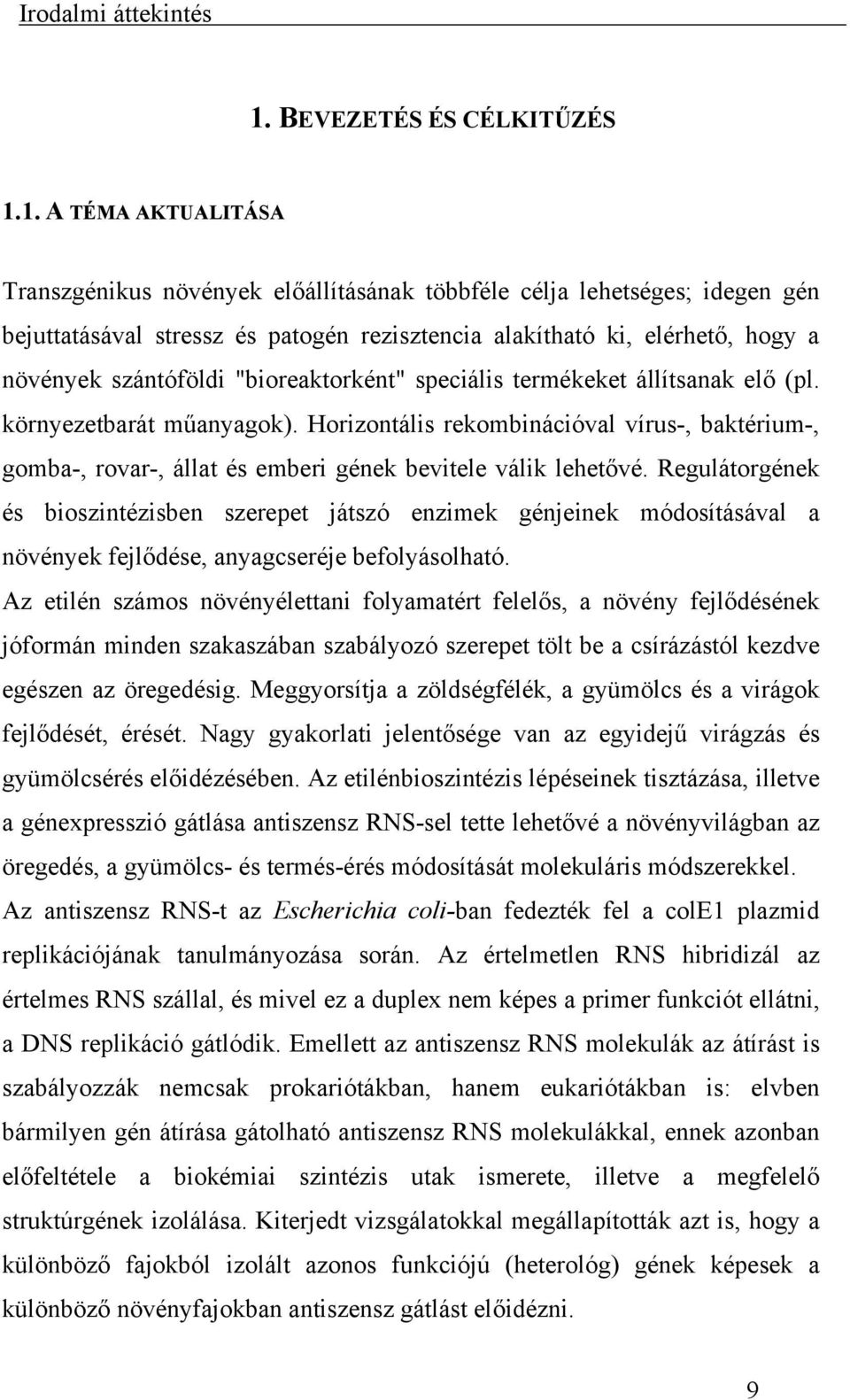 Irodalmi áttekintés

1. BEVEZETÉS ÉS CÉLKITŰZÉS

1.1. A TÉMA AKTUALITÁSA

Transzgénikus növények előállításának többféle célja lehetséges; idegen gén bejuttatásával stressz és patogén rezisztencia alakítható ki, elérhető, hogy a növények szántóföldi "bioreaktorként" speciális termékeket állítsanak elő (pl. környezetbarát műanyagok). Horizontális rekombinációval vírus-, baktérium-, gomba-, rovar-, állat és emberi gének bevitele válik lehetővé. Regulátorgének és bioszintézisben szerepet játszó enzimek génjeinek módosításával a növények fejlődése, anyagcseréje befolyásolható.

Az etilén számos növényélettani folyamatért felelős, a növény fejlődésének jóformán minden szakaszában szabályozó szerepet tölt be a csírázástól kezdve egészen az öregedésig. Meggyorsítja a zöldségfélék, a gyümölcs és a virágok fejlődését, érését. Nagy gyakorlati jelentősége van az egyidejű virágzás és gyümölcsérés előidézésében. Az etilénbioszintézis lépéseinek tisztázása, illetve a génexpresszió gátlása antiszensz RNS-sel tette lehetővé a növényvilágban az öregedés, a gyümölcs- és termés-érés módosítását molekuláris módszerekkel.

Az antiszensz RNS-t az Escherichia coli-ban fedezték fel a colE1 plazmid replikációjának tanulmányozása során. Az értelmetlen RNS hibridizál az értelmes RNS szállal, és mivel ez a duplex nem képes a primer funkciót ellátni, a DNS replikáció gátlódik. Emellett az antiszensz RNS molekulák az átírást is szabályozzák nemcsak prokariótákban, hanem eukariótákban is: elvben bármilyen gén átírása gátolható antiszensz RNS molekulákkal, ennek azonban előfeltétele a biokémiai szintézis utak ismerete, illetve a megfelelő struktúrgének izolálása. Kiterjedt vizsgálatokkal megállapították azt is, hogy a különböző fajokból izolált azonos funkciójú (heterológ) gének képesek a különböző növényfajokban antiszensz gátlást előidézni.

9